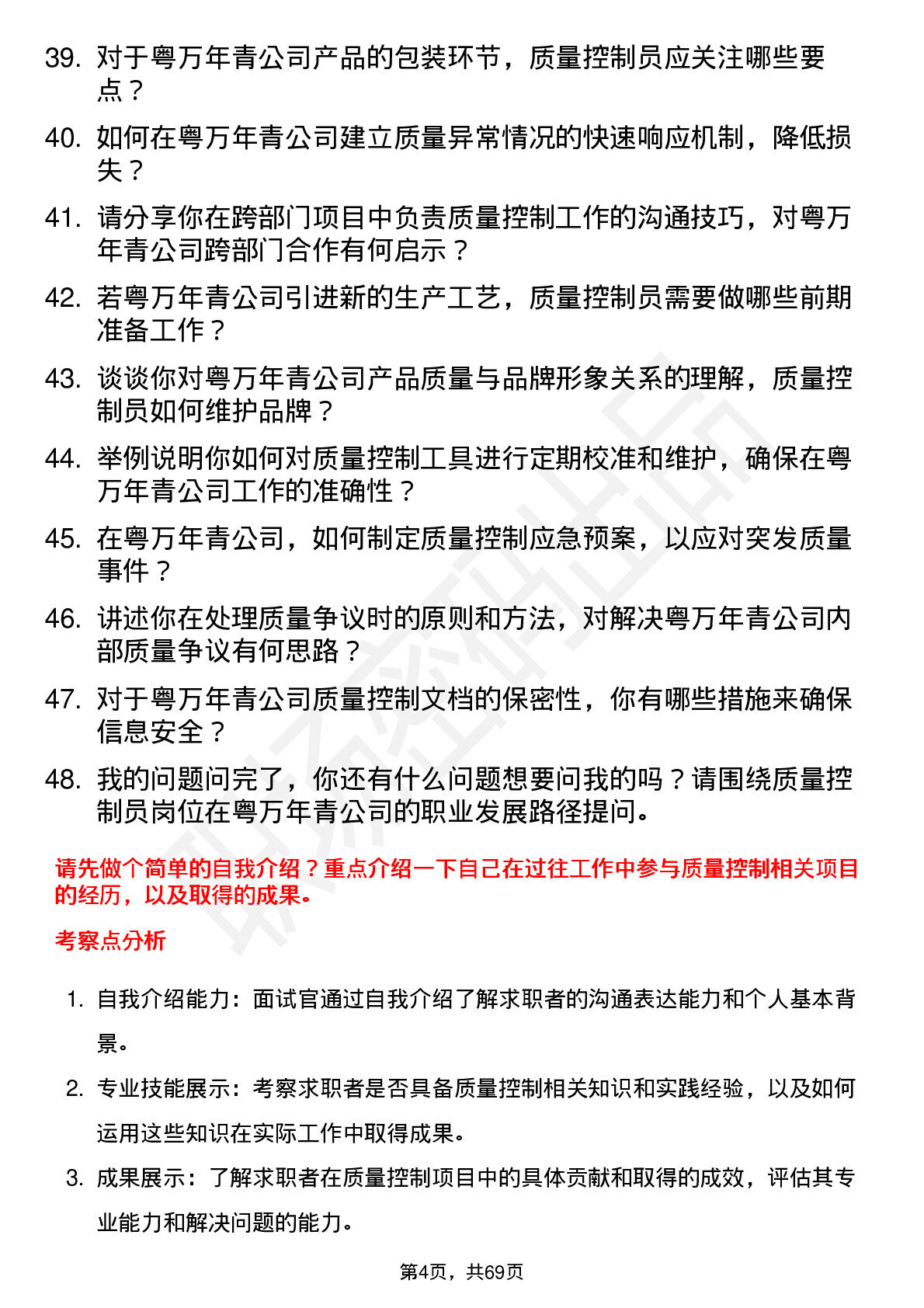 39. 对于粤万年青公司产品的包装环节，质量控制员应关注哪些要点？

40. 如何在粤万年青公司建立质量异常情况的快速响应机制，降低损失？

41. 请分享你在跨部门项目中负责质量控制工作的沟通技巧，对粤万年青公司跨部门合作有何启示？

42. 若粤万年青公司引进新的生产工艺，质量控制员需要做哪些前期准备工作？

43. 谈谈你对粤万年青公司产品质量与品牌形象关系的理解，质量控制员如何维护品牌？

44. 举例说明你如何对质量控制工具进行定期校准和维护，确保在粤万年青公司工作的准确性？

45. 在粤万年青公司，如何制定质量控制应急预案，以应对突发质量事件？

46. 讲述你在处理质量争议时的原则和方法，对解决粤万年青公司内部质量争议有何思路？

47. 对于粤万年青公司质量控制文档的保密性，你有哪些措施来确保信息安全？

48. 我的问题问完了，你还有什么问题想要问我的吗？请围绕质量控制员岗位在粤万年青公司的职业发展路径提问。

请先做个简单的自我介绍？重点介绍一下自己在过往工作中参与质量控制相关项目的经历，以及取得的成果。

考察点分析

1. 自我介绍能力：面试官通过自我介绍了解求职者的沟通表达能力和个人基本背景。

2. 专业技能展示：考察求职者是否具备质量控制相关知识和实践经验，以及如何运用这些知识在实际工作中取得成果。

3. 成果展示：了解求职者在质量控制项目中的具体贡献和取得的成效，评估其专业能力和解决问题的能力。

第4页，共69页